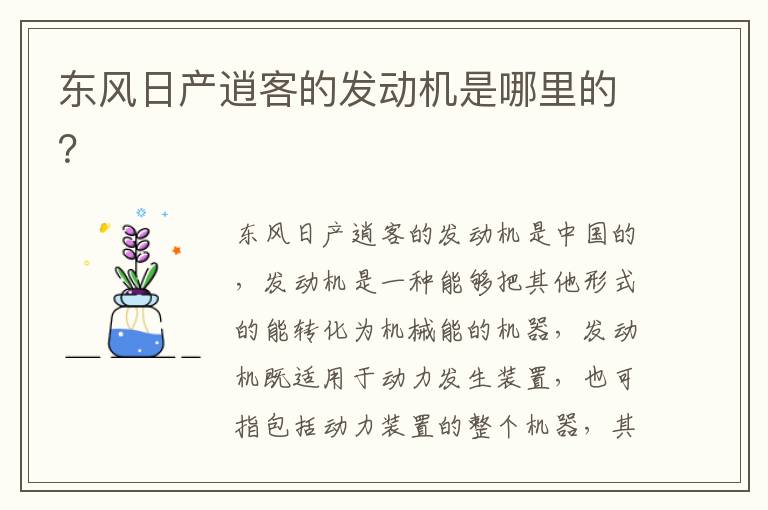 东风日产逍客的发动机是哪里的?

东风日产逍客的发动机是中国的，发动机是一种能够把其他形式的能转化为机械能的机器，发动机既适用于动力发生装置，也可指包括动力装置的整个机器，其